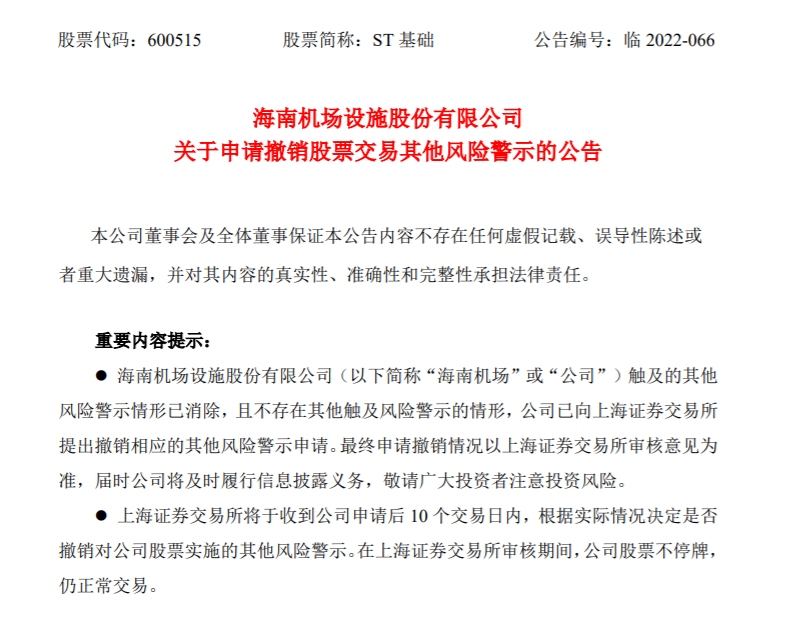 股票代码：600515　　股票简称：ST 基础　　公告编号：临 2022-066

海南机场设施股份有限公司
关于申请撤销股票交易其他风险警示的公告

本公司董事会及全体董事保证本公告内容不存在任何虚假记载、误导性陈述或者重大遗漏，并对其内容的真实性、准确性和完整性承担法律责任。

重要内容提示：

● 海南机场设施股份有限公司（以下简称“海南机场”或“公司”）触及的其他风险警示情形已消除，且不存在其他触及风险警示的情形，公司已向上海证券交易所提出撤销相应的其他风险警示申请。最终申请撤销情况以上海证券交易所审核意见为准，届时公司将及时履行信息披露义务，敬请广大投资者注意投资风险。

● 上海证券交易所将于收到公司申请后 10 个交易日内，根据实际情况决定是否撤销对公司股票实施的其他风险警示。在上海证券交易所审核期间，公司股票不停牌，仍正常交易。